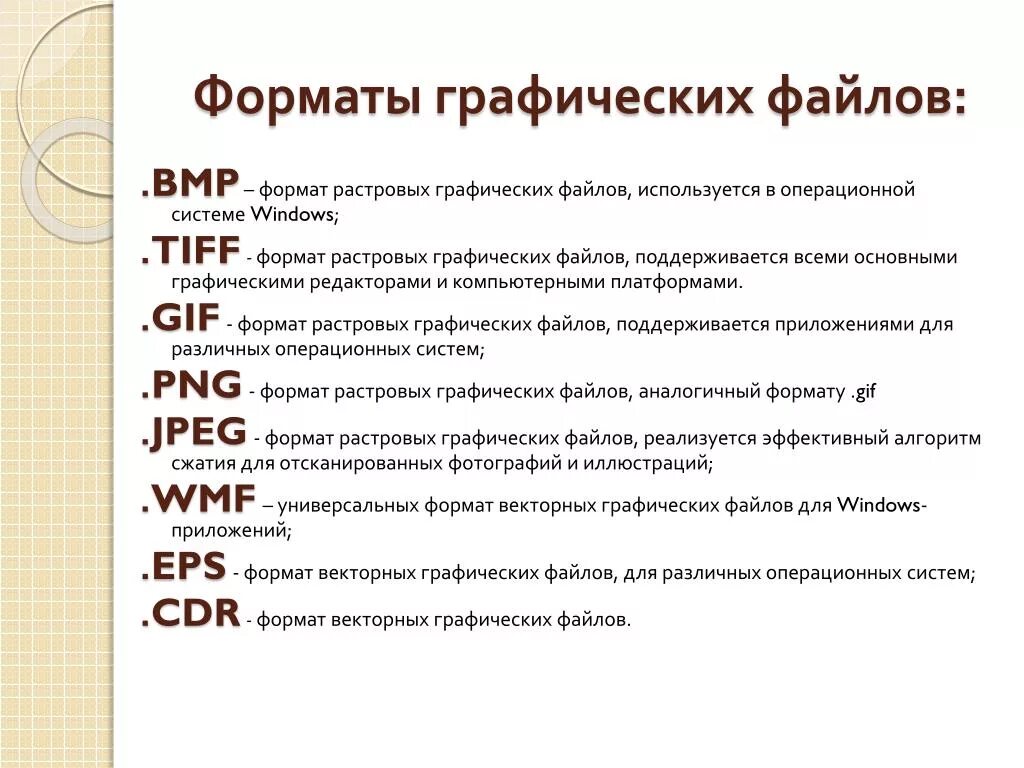 Форматы графических файлов:

.BMP – формат растровых графических файлов, используется в операционной системе Windows;

.TIFF - формат растровых графических файлов, поддерживается всеми основными графическими редакторами и компьютерными платформами.

.GIF - формат растровых графических файлов, поддерживается приложениями для различных операционных систем;

.PNG - формат растровых графических файлов, аналогичный формату .gif

.JPEG - формат растровых графических файлов, реализуется эффективный алгоритм сжатия для отсканированных фотографий и иллюстраций;

.WMF – универсальных формат векторных графических файлов для Windows-приложений;

.EPS - формат векторных графических файлов, для различных операционных систем;

.CDR - формат векторных графических файлов.